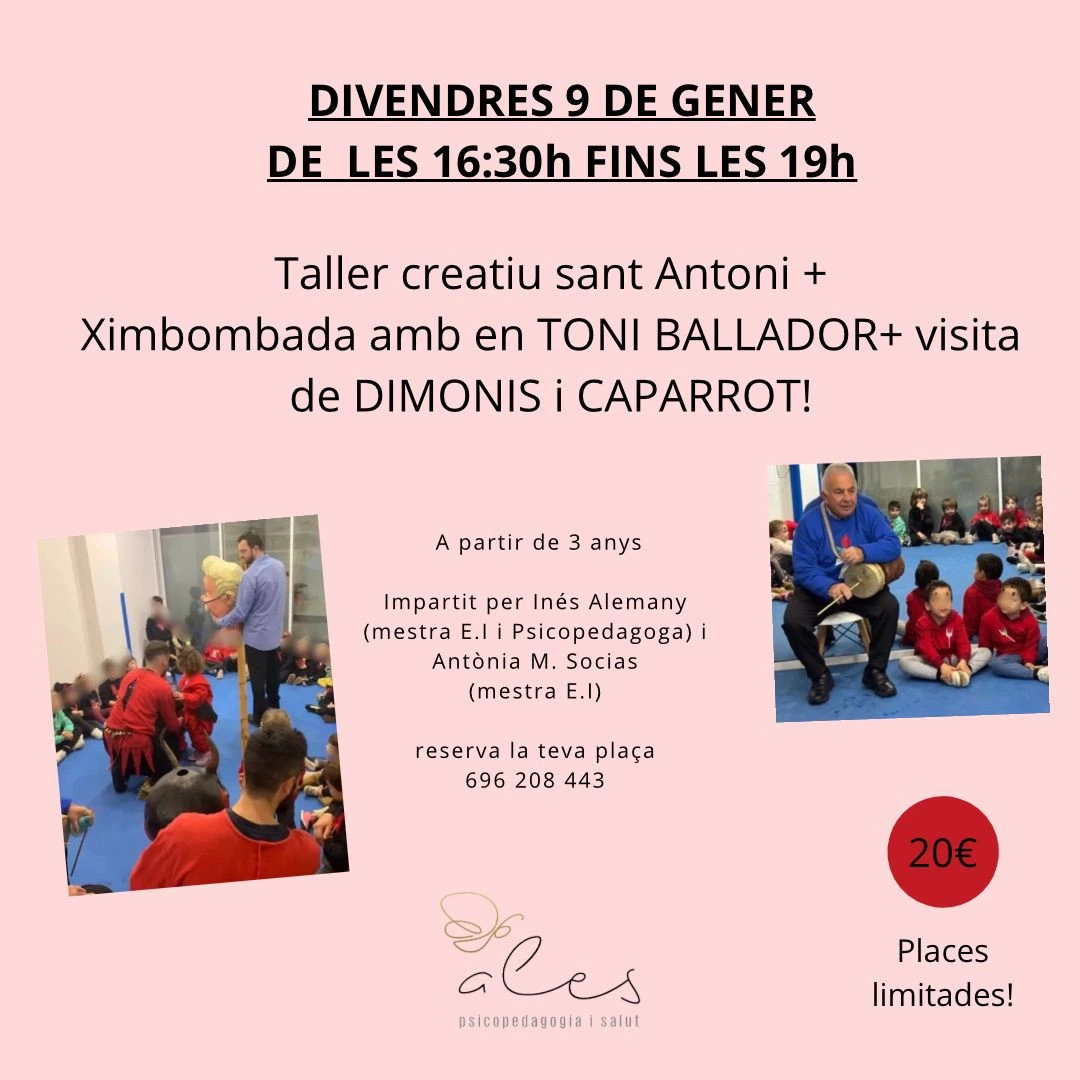 DIVENDRES 9 DE GENER
DE LES 16:30h FINS LES 19h

Taller creatiu sant Antoni + Ximbombada amb en TONI BALLADOR+ visita de DIMONIS i CAPARROT!

A partir de 3 anys

Impartit per Inés Alemany (mestra E.I i Psicopedagoga) i Antònia M. Socias (mestra E.I)

reserva la teva plaça
696 208 443

20€

Places limitades!

ales
psicopedagogia i salut